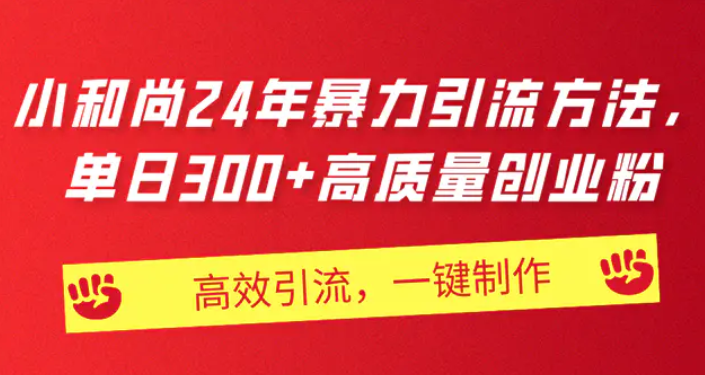 小和尚24年暴力引流方法，单日300+高质量创业粉

高效引流，一键制作